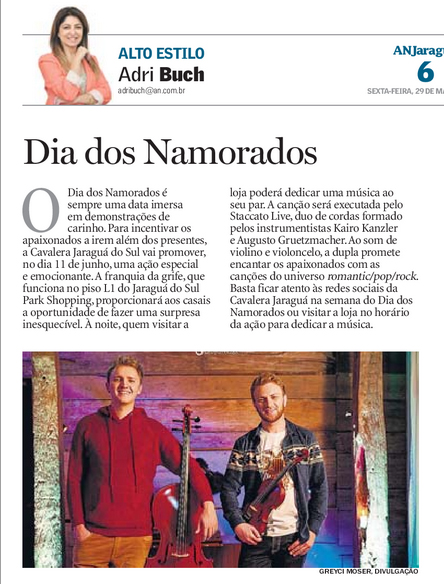 ALTO ESTILO
Adri Buch
adribuch@an.com.br

ANJaragu
6
SEXTA-FEIRA, 29 DE MA

Dia dos Namorados

O Dia dos Namorados é sempre uma data imersa em demonstrações de carinho. Para incentivar os apaixonados a irem além dos presentes, a Cavalera Jaraguá do Sul vai promover, no dia 11 de junho, uma ação especial e emocionante. A franquia da grife, que funciona no piso L1 do Jaraguá do Sul Park Shopping, proporcionará aos casais a oportunidade de fazer uma surpresa inesquecível. À noite, quem visitar a loja poderá dedicar uma música ao seu par. A canção será executada pelo Staccato Live, duo de cordas formado pelos instrumentistas Kairo Kanzler e Augusto Gruetzmacher. Ao som de violino e violoncelo, a dupla promete encantar os apaixonados com as canções do universo romantic/pop/rock. Basta ficar atento às redes sociais da Cavalera Jaraguá na semana do Dia dos Namorados ou visitar a loja no horário da ação para dedicar a música.

GREYCI MOSER, DIVULGAÇÃO